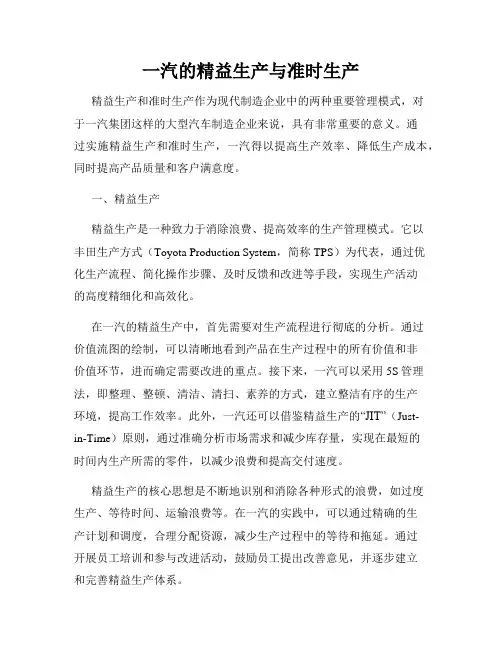 一汽的精益生产与准时生产

精益生产和准时生产作为现代制造企业中的两种重要管理模式，对于一汽集团这样的大型汽车制造企业来说，具有非常重要的意义。通过实施精益生产和准时生产，一汽得以提高生产效率、降低生产成本，同时提高产品质量和客户满意度。

一、精益生产

精益生产是一种致力于消除浪费、提高效率的生产管理模式。它以丰田生产方式（Toyota Production System，简称 TPS）为代表，通过优化生产流程、简化操作步骤、及时反馈和改进等手段，实现生产活动的高度精细化和高效化。

在一汽的精益生产中，首先需要对生产流程进行彻底的分析。通过价值流图的绘制，可以清晰地看到产品在生产过程中的所有价值和非价值环节，进而确定需要改进的重点。接下来，一汽可以采用 5S 管理法，即整理、整顿、清洁、清扫、素养的方式，建立整洁有序的生产环境，提高工作效率。此外，一汽还可以借鉴精益生产的“JIT”（Just-in-Time）原则，通过准确分析市场需求和减少库存量，实现在最短的时间内生产所需的零件，以减少浪费和提高交付速度。

精益生产的核心思想是不断地识别和消除各种形式的浪费，如过度生产、等待时间、运输浪费等。在一汽的实践中，可以通过精确的生产计划和调度，合理分配资源，减少生产过程中的等待和拖延。通过开展员工培训和参与改进活动，鼓励员工提出改善意见，并逐步建立和完善精益生产体系。